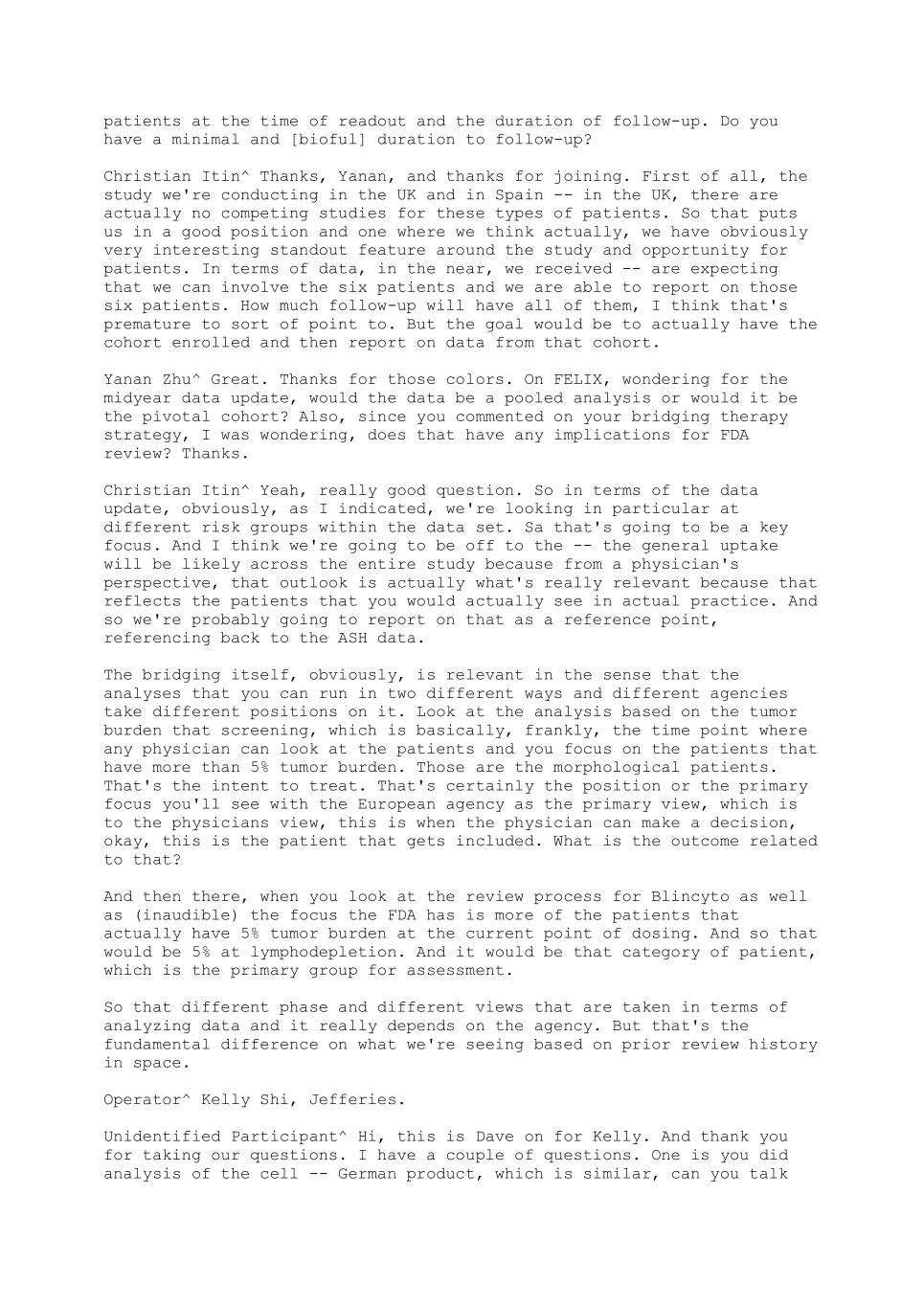 patients at the time of readout and the duration of follow-up. Do you have a minimal and [bioful] duration to follow-up?

Christian Itin^ Thanks, Yanan, and thanks for joining. First of all, the study we're conducting in the UK and in Spain -- in the UK, there are actually no competing studies for these types of patients. So that puts us in a good position and one where we think actually, we have obviously very interesting standout feature around the study and opportunity for patients. In terms of data, in the near, we received -- are expecting that we can involve the six patients and we are able to report on those six patients. How much follow-up will have all of them, I think that's premature to sort of point to. But the goal would be to actually have the cohort enrolled and then report on data from that cohort.

Yanan Zhu^ Great. Thanks for those colors. On FELIX, wondering for the midyear data update, would the data be a pooled analysis or would it be the pivotal cohort? Also, since you commented on your bridging therapy strategy, I was wondering, does that have any implications for FDA review? Thanks.

Christian Itin^ Yeah, really good question. So in terms of the data update, obviously, as I indicated, we're looking in particular at different risk groups within the data set. Sa that's going to be a key focus. And I think we're going to be off to the -- the general uptake will be likely across the entire study because from a physician's perspective, that outlook is actually what's really relevant because that reflects the patients that you would actually see in actual practice. And so we're probably going to report on that as a reference point, referencing back to the ASH data.

The bridging itself, obviously, is relevant in the sense that the analyses that you can run in two different ways and different agencies take different positions on it. Look at the analysis based on the tumor burden that screening, which is basically, frankly, the time point where any physician can look at the patients and you focus on the patients that have more than 5% tumor burden. Those are the morphological patients. That's the intent to treat. That's certainly the position or the primary focus you'll see with the European agency as the primary view, which is to the physicians view, this is when the physician can make a decision, okay, this is the patient that gets included. What is the outcome related to that?

And then there, when you look at the review process for Blincyto as well as (inaudible) the focus the FDA has is more of the patients that actually have 5% tumor burden at the current point of dosing. And so that would be 5% at lymphodepletion. And it would be that category of patient, which is the primary group for assessment.

So that different phase and different views that are taken in terms of analyzing data and it really depends on the agency. But that's the fundamental difference on what we're seeing based on prior review history in space.

Operator^ Kelly Shi, Jefferies.

Unidentified Participant^ Hi, this is Dave on for Kelly. And thank you for taking our questions. I have a couple of questions. One is you did analysis of the cell -- German product, which is similar, can you talk